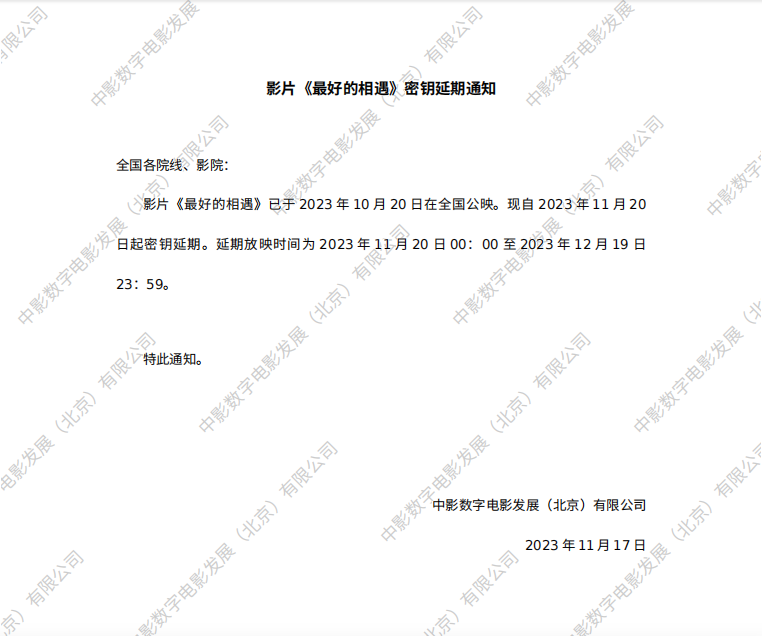 影片《最好的相遇》密钥延期通知

全国各院线、影院:

影片《最好的相遇》已于2023年10月20日在全国公映。现自2023年11月20日起密钥延期。延期放映时间为2023年11月20日00：00至2023年12月19日23：59。

特此通知。

中影数字电影发展（北京）有限公司

2023年11月17日

中影数字电影发展（北京）有限公司